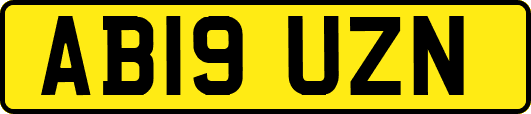 AB19 UZN